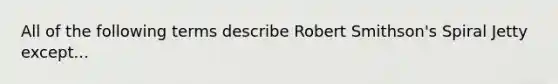 All of the following terms describe Robert Smithson's Spiral Jetty except...